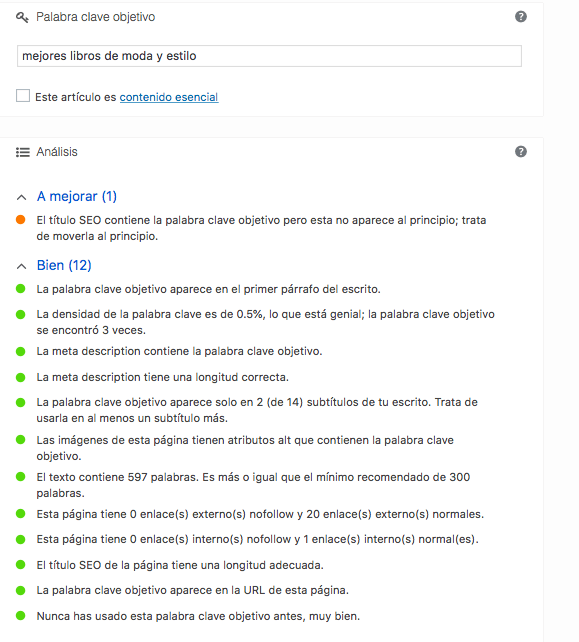 Palabra clave objetivo

mejores libros de moda y estilo

Este artículo es contenido esencial

Análisis

A mejorar (1)

El título SEO contiene la palabra clave objetivo pero esta no aparece al principio; trata de moverla al principio.

Bien (12)

La palabra clave objetivo aparece en el primer párrafo del escrito.

La densidad de la palabra clave es de 0.5%, lo que está genial; la palabra clave objetivo se encontró 3 veces.

La meta description contiene la palabra clave objetivo.

La meta description tiene una longitud correcta.

La palabra clave objetivo aparece solo en 2 (de 14) subtítulos de tu escrito. Trata de usarla en al menos un subtítulo más.

Las imágenes de esta página tienen atributos alt que contienen la palabra clave objetivo.

El texto contiene 597 palabras. Es más o igual que el mínimo recomendado de 300 palabras.

Esta página tiene 0 enlace(s) externo(s) nofollow y 20 enlace(s) externo(s) normales.

Esta página tiene 0 enlace(s) interno(s) nofollow y 1 enlace(s) interno(s) normal(es).

El título SEO de la página tiene una longitud adecuada.

La palabra clave objetivo aparece en la URL de esta página.

Nunca has usado esta palabra clave objetivo antes, muy bien.